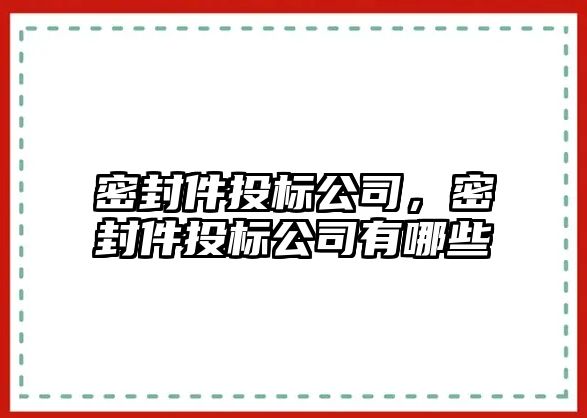 密封件投标公司，密封件投标公司有哪些